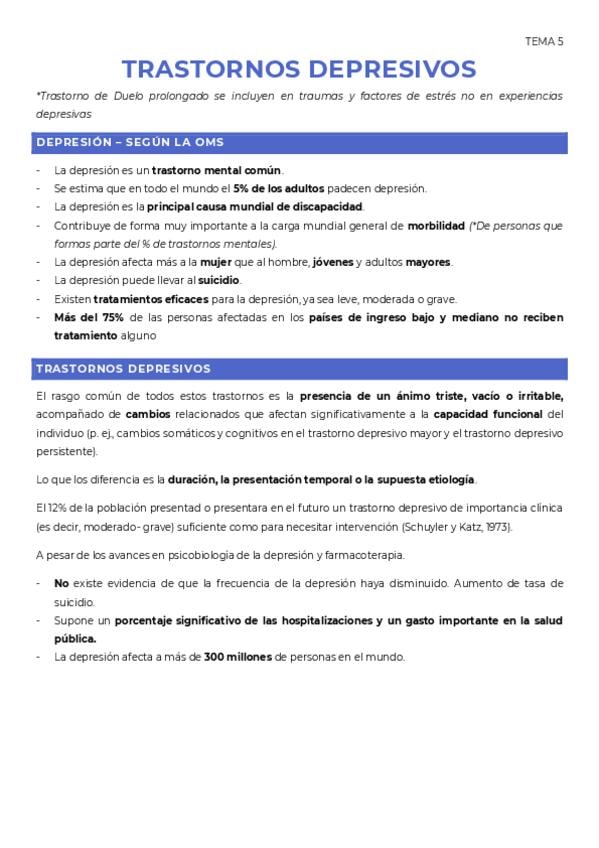 TEMA 5

TRASTORNOS DEPRESIVOS

*Trastorno de Duelo prolongado se incluyen en traumas y factores de estrés no en experiencias depresivas

DEPRESIÓN – SEGÚN LA OMS

- La depresión es un trastorno mental común.
- Se estima que en todo el mundo el 5% de los adultos padecen depresión.
- La depresión es la principal causa mundial de discapacidad.
- Contribuye de forma muy importante a la carga mundial general de morbilidad (*De personas que formas parte del % de trastornos mentales).
- La depresión afecta más a la mujer que al hombre, jóvenes y adultos mayores.
- La depresión puede llevar al suicidio.
- Existen tratamientos eficaces para la depresión, ya sea leve, moderada o grave.
- Más del 75% de las personas afectadas en los países de ingreso bajo y mediano no reciben tratamiento alguno

TRASTORNOS DEPRESIVOS

El rasgo común de todos estos trastornos es la presencia de un ánimo triste, vacío o irritable, acompañado de cambios relacionados que afectan significativamente a la capacidad funcional del individuo (p. ej., cambios somáticos y cognitivos en el trastorno depresivo mayor y el trastorno depresivo persistente).

Lo que los diferencia es la duración, la presentación temporal o la supuesta etiología.

El 12% de la población presentad o presentara en el futuro un trastorno depresivo de importancia clínica (es decir, moderado- grave) suficiente como para necesitar intervención (Schuyler y Katz, 1973).

A pesar de los avances en psicobiología de la depresión y farmacoterapia.

- No existe evidencia de que la frecuencia de la depresión haya disminuido. Aumento de tasa de suicidio.
- Supone un porcentaje significativo de las hospitalizaciones y un gasto importante en la salud pública.
- La depresión afecta a más de 300 millones de personas en el mundo.